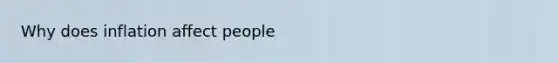 Why does inflation affect people